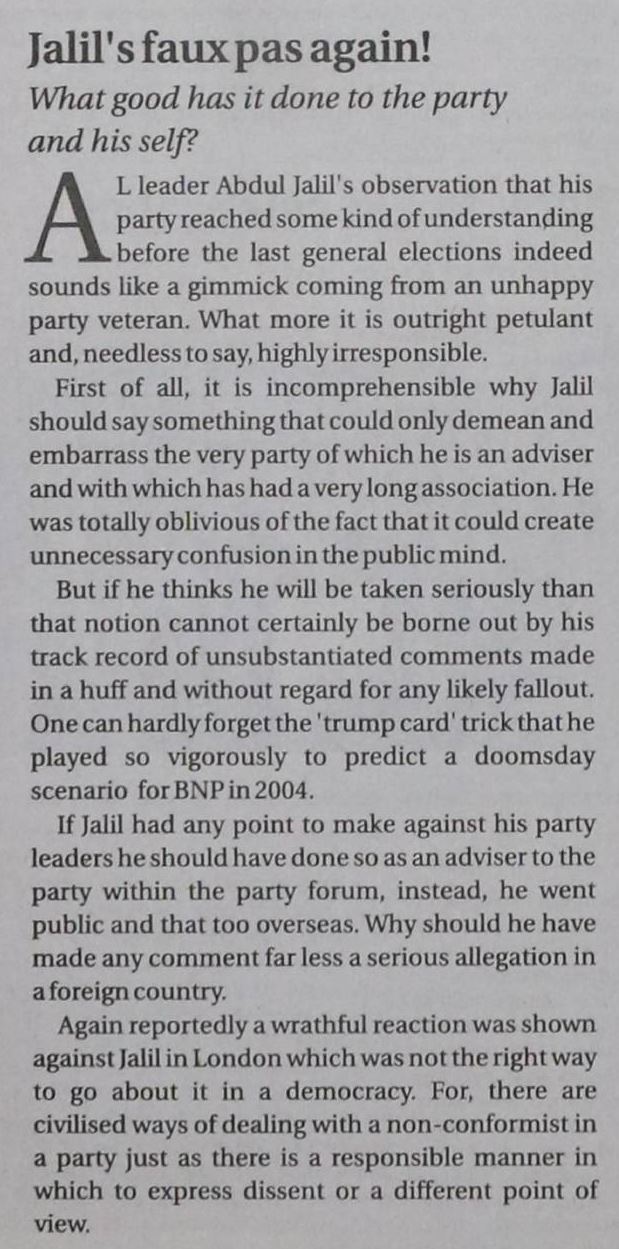 Jalil's faux pas again!

What good has it done to the party and his self?

AL leader Abdul Jalil's observation that his party reached some kind of understanding before the last general elections indeed sounds like a gimmick coming from an unhappy party veteran. What more it is outright petulant and, needless to say, highly irresponsible.

First of all, it is incomprehensible why Jalil should say something that could only demean and embarrass the very party of which he is an adviser and with which has had a very long association. He was totally oblivious of the fact that it could create unnecessary confusion in the public mind.

But if he thinks he will be taken seriously than that notion cannot certainly be borne out by his track record of unsubstantiated comments made in a huff and without regard for any likely fallout. One can hardly forget the 'trump card' trick that he played so vigorously to predict a doomsday scenario for BNP in 2004.

If Jalil had any point to make against his party leaders he should have done so as an adviser to the party within the party forum, instead, he went public and that too overseas. Why should he have made any comment far less a serious allegation in a foreign country.

Again reportedly a wrathful reaction was shown against Jalil in London which was not the right way to go about it in a democracy. For, there are civilised ways of dealing with a non-conformist in a party just as there is a responsible manner in which to express dissent or a different point of view.